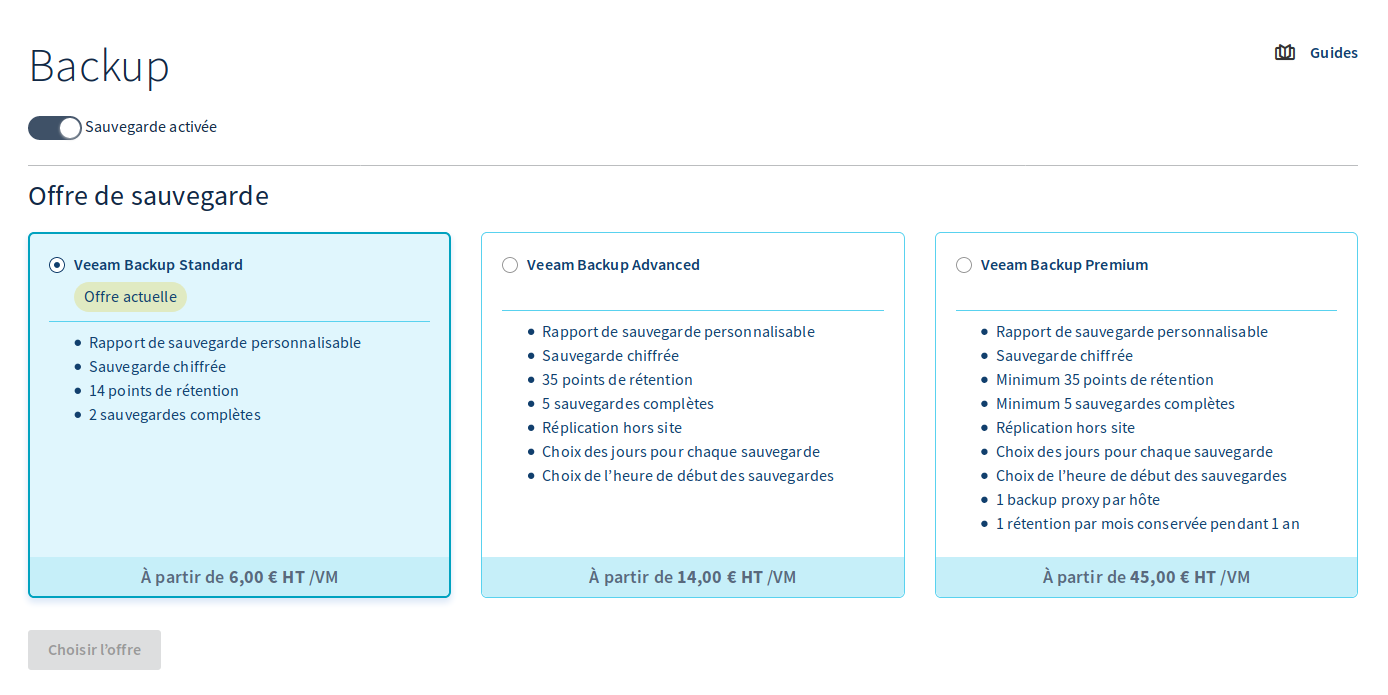 Backup

Guides

Sauvegarde activée

Offre de sauvegarde

Veeam Backup Standard

Offre actuelle

- Rapport de sauvegarde personnalisable
- Sauvegarde chiffrée
- 14 points de rétention
- 2 sauvegardes complètes

À partir de 6,00 € HT /VM

Veeam Backup Advanced

- Rapport de sauvegarde personnalisable
- Sauvegarde chiffrée
- 35 points de rétention
- 5 sauvegardes complètes
- Réplication hors site
- Choix des jours pour chaque sauvegarde
- Choix de l'heure de début des sauvegardes

À partir de 14,00 € HT /VM

Veeam Backup Premium

- Rapport de sauvegarde personnalisable
- Sauvegarde chiffrée
- Minimum 35 points de rétention
- Minimum 5 sauvegardes complètes
- Réplication hors site
- Choix des jours pour chaque sauvegarde
- Choix de l'heure de début des sauvegardes
- 1 backup proxy par hôte
- 1 rétention par mois conservée pendant 1 an

À partir de 45,00 € HT /VM

Choisir l'offre